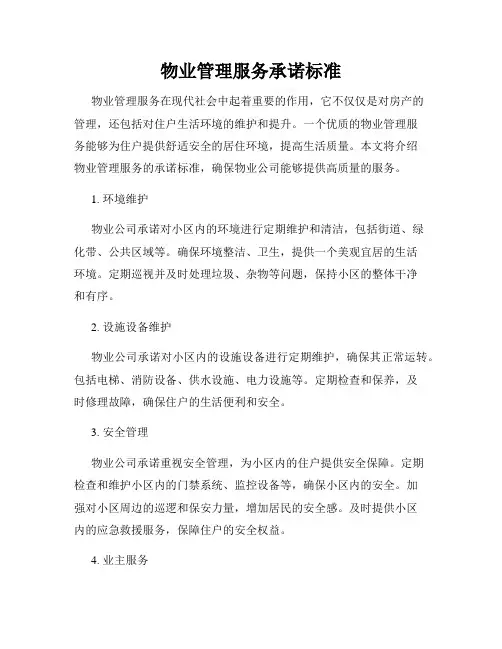 物业管理服务承诺标准

物业管理服务在现代社会中起着重要的作用，它不仅仅是对房产的管理，还包括对住户生活环境的维护和提升。一个优质的物业管理服务能够为住户提供舒适安全的居住环境，提高生活质量。本文将介绍物业管理服务的承诺标准，确保物业公司能够提供高质量的服务。

1. 环境维护

物业公司承诺对小区内的环境进行定期维护和清洁，包括街道、绿化带、公共区域等。确保环境整洁、卫生，提供一个美观宜居的生活环境。定期巡视并及时处理垃圾、杂物等问题，保持小区的整体干净和有序。

2. 设施设备维护

物业公司承诺对小区内的设施设备进行定期维护，确保其正常运转。包括电梯、消防设备、供水设施、电力设施等。定期检查和保养，及时修理故障，确保住户的生活便利和安全。

3. 安全管理

物业公司承诺重视安全管理，为小区内的住户提供安全保障。定期检查和维护小区内的门禁系统、监控设备等，确保小区内的安全。加强对小区周边的巡逻和保安力量，增加居民的安全感。及时提供小区内的应急救援服务，保障住户的安全权益。

4. 业主服务